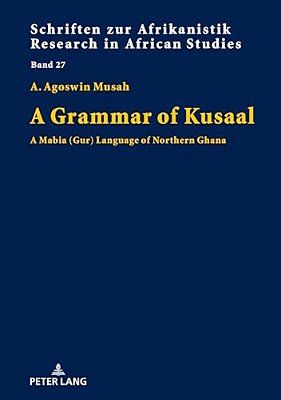 Schriften zur Afrikanistik
Research in African Studies

Band 27

A. Agoswin Musah

A Grammar of Kusaal

A Mabia (Gur) Language of Northern Ghana

PETER LANG